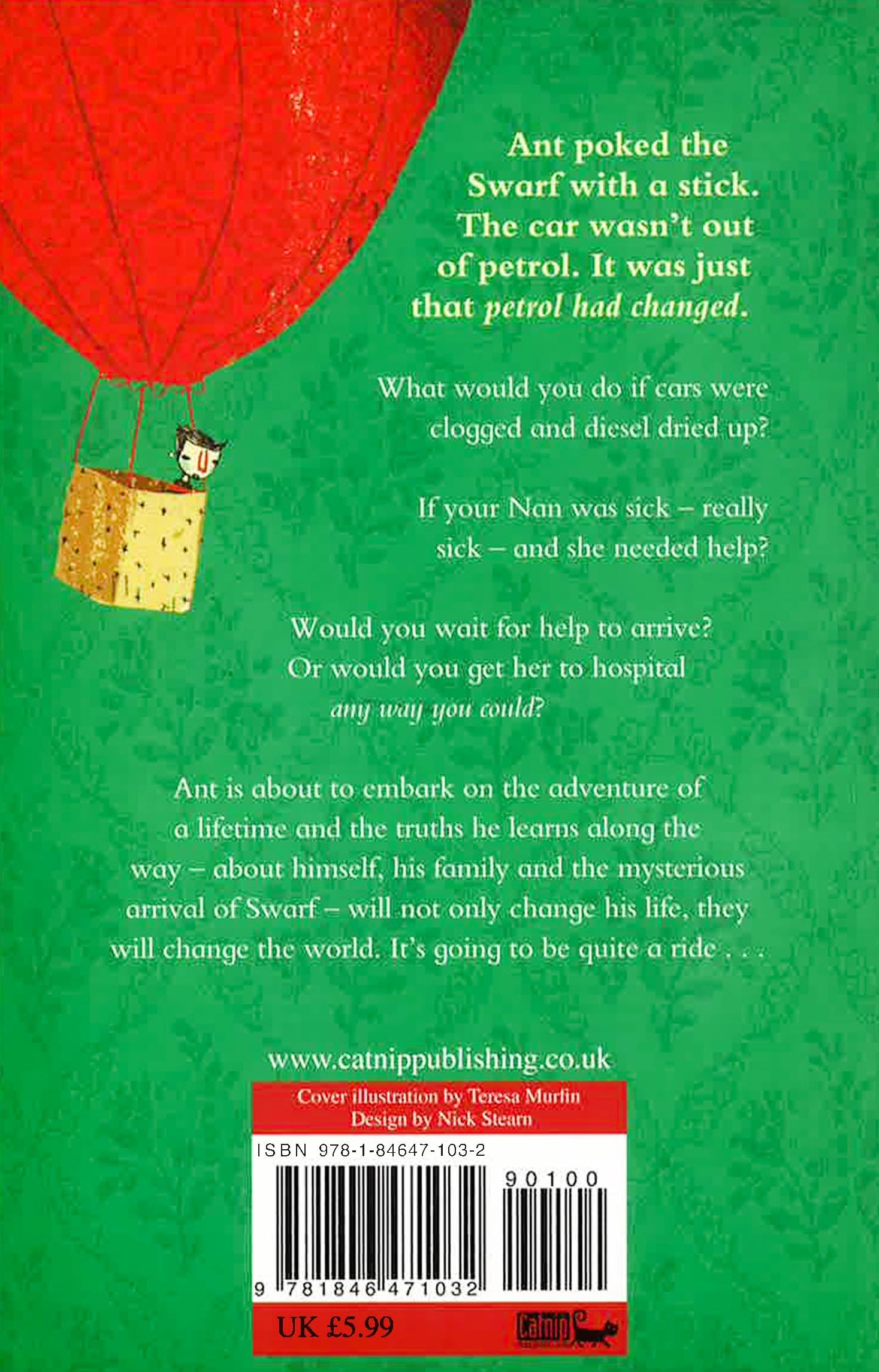 Ant poked the Swarf with a stick. The car wasn't out of petrol. It was just that petrol had changed.

What would you do if cars were clogged and diesel dried up?

If your Nan was sick – really sick – and she needed help?

Would you wait for help to arrive? Or would you get her to hospital any way you could?

Ant is about to embark on the adventure of a lifetime and the truths he learns along the way – about himself, his family and the mysterious arrival of Swarf – will not only change his life, they will change the world. It's going to be quite a ride . . .

www.catnippublishing.co.uk

Cover illustration by Teresa Murfin
Design by Nick Stearn

ISBN 978-1-84647-103-2

90100

9 781846 471032

UK £5.99

Catnip